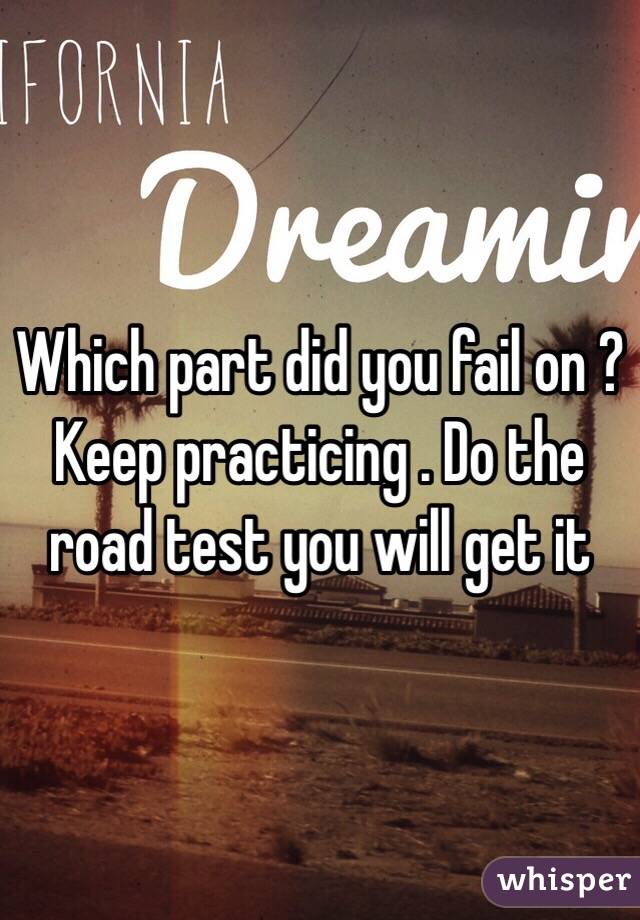 IFORNIA

Dreamin

Which part did you fail on ? Keep practicing . Do the road test you will get it

whisper